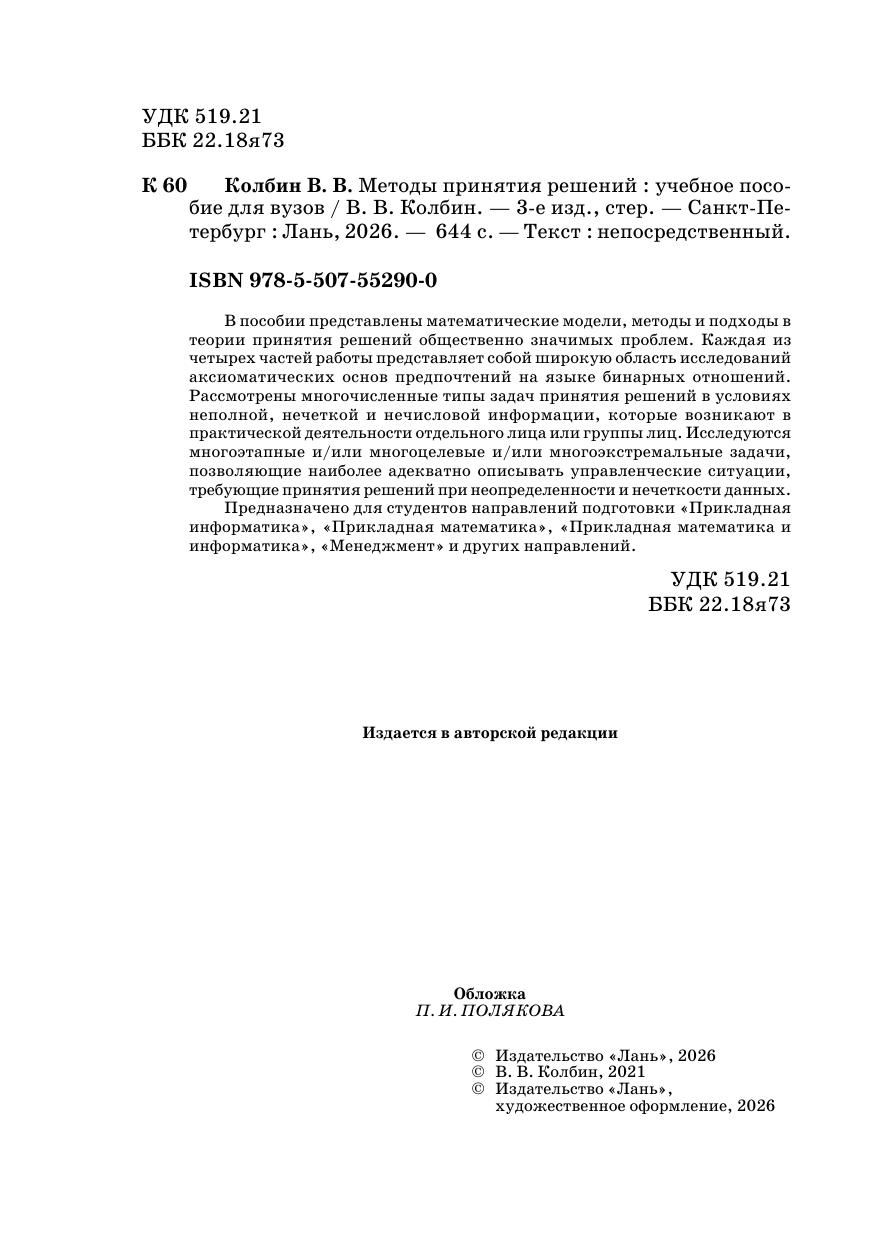 УДК 519.21
ББК 22.18я73

К 60 Колбин В. В. Методы принятия решений : учебное пособие для вузов / В. В. Колбин. — 3-е изд., стер. — Санкт-Петербург : Лань, 2026. — 644 с. — Текст : непосредственный.

ISBN 978-5-507-55290-0

В пособии представлены математические модели, методы и подходы в теории принятия решений общественно значимых проблем. Каждая из четырех частей работы представляет собой широкую область исследований аксиоматических основ предпочтений на языке бинарных отношений. Рассмотрены многочисленные типы задач принятия решений в условиях неполной, нечеткой и нечисловой информации, которые возникают в практической деятельности отдельного лица или группы лиц. Исследуются многоэтапные и/или многоцелевые и/или многоэкстремальные задачи, позволяющие наиболее адекватно описывать управленческие ситуации, требующие принятия решений при неопределенности и нечеткости данных.

Предназначено для студентов направлений подготовки «Прикладная информатика», «Прикладная математика», «Прикладная математика и информатика», «Менеджмент» и других направлений.

УДК 519.21
ББК 22.18я73

Издается в авторской редакции

Обложка
П. И. ПОЛЯКОВА

© Издательство «Лань», 2026
© В. В. Колбин, 2021
© Издательство «Лань», художественное оформление, 2026